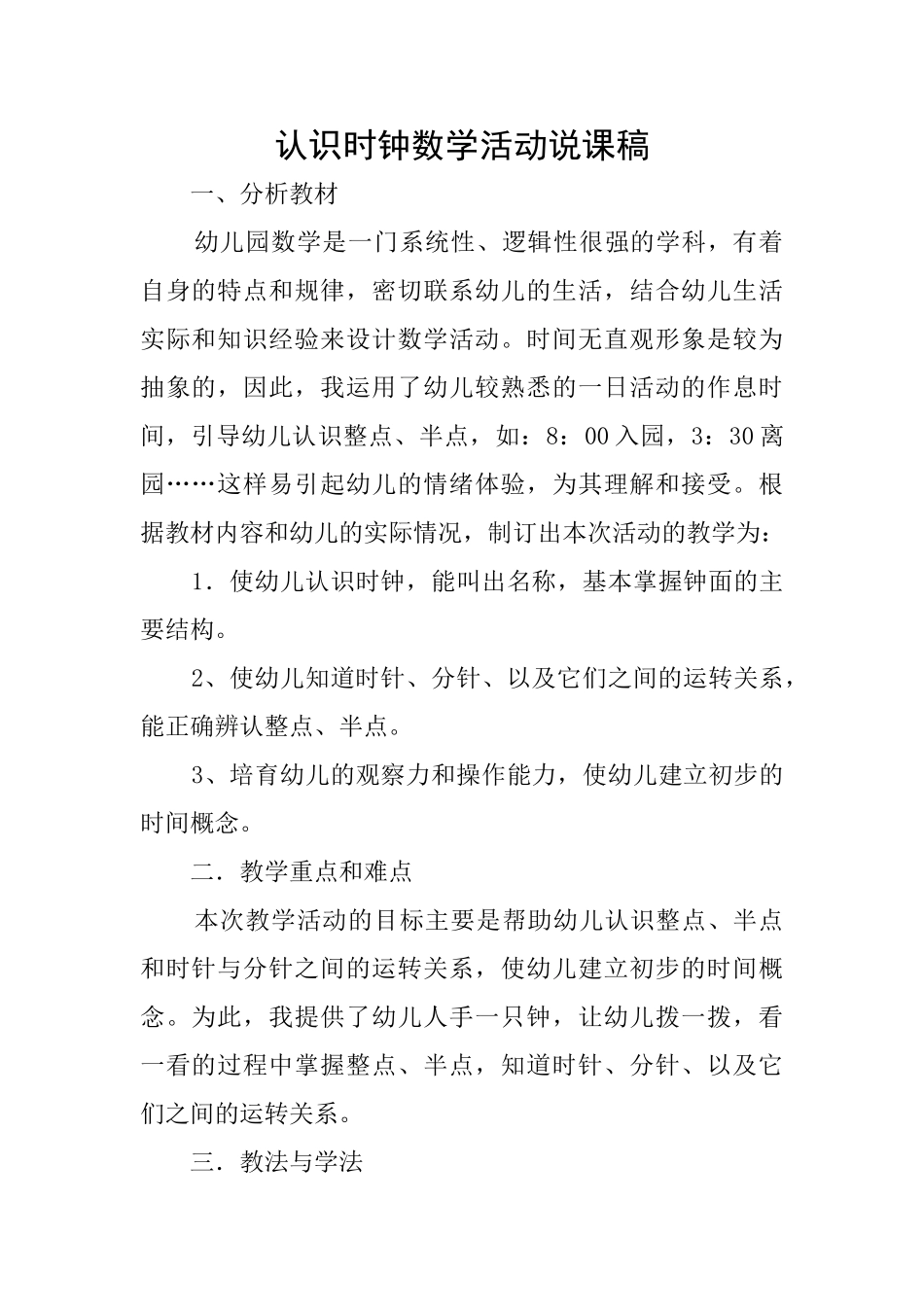 认识时钟数学活动说课稿

一、分析教材

幼儿园数学是一门系统性、逻辑性很强的学科，有着自身的特点和规律，密切联系幼儿的生活，结合幼儿生活实际和知识经验来设计数学活动。时间无直观形象是较为抽象的，因此，我运用了幼儿较熟悉的一日活动的作息时间，引导幼儿认识整点、半点，如：8：00入园，3：30离园……这样易引起幼儿的情绪体验，为其理解和接受。根据教材内容和幼儿的实际情况，制订出本次活动的教学为：

1．使幼儿认识时钟，能叫出名称，基本掌握钟面的主要结构。

2、使幼儿知道时针、分针、以及它们之间的运转关系，能正确辨认整点、半点。

3、培育幼儿的观察力和操作能力，使幼儿建立初步的时间概念。

二．教学重点和难点

本次教学活动的目标主要是帮助幼儿认识整点、半点和时针与分针之间的运转关系，使幼儿建立初步的时间概念。为此，我提供了幼儿人手一只钟，让幼儿拨一拨，看一看的过程中掌握整点、半点，知道时针、分针、以及它们之间的运转关系。

三．教法与学法